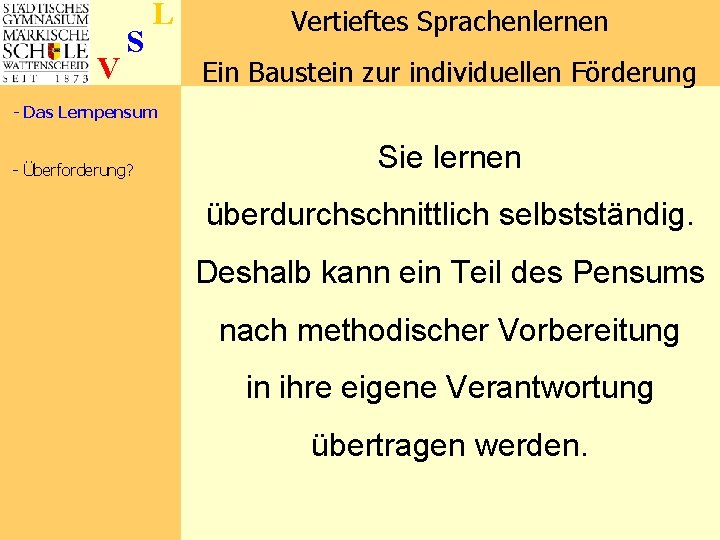 STÄDTISCHES GYMNASIUM MÄRKISCHE SCHULE WATTENSCHEID SEIT 1873

V S L

Vertieftes Sprachenlernen

Ein Baustein zur individuellen Förderung

- Das Lernpensum

- Überforderung?

Sie lernen überdurchschnittlich selbstständig. Deshalb kann ein Teil des Pensums nach methodischer Vorbereitung in ihre eigene Verantwortung übertragen werden.